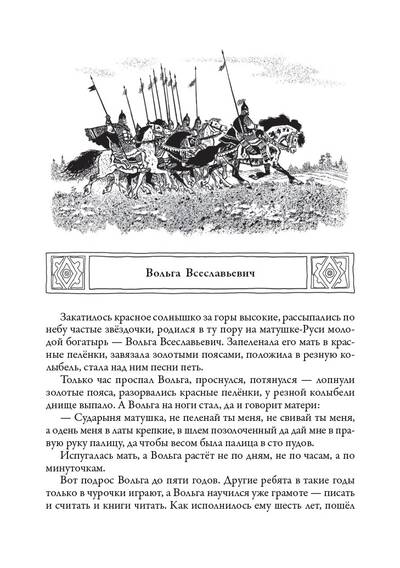 Вольга Всеславьевич

Закатилось красное солнышко за горы высокие, рассыпались по небу частые звёздочки, родился в ту пору на матушке-Руси молодой богатырь — Вольга Всеславьевич. Запеленала его мать в красные пелёнки, завязала золотыми поясами, положила в резную колыбель, стала над ним песни петь.

Только час проспал Вольга, проснулся, потянулся — лопнули золотые пояса, разорвались красные пелёнки, у резной колыбели днище выпало. А Вольга на ноги стал, да и говорит матери:

— Сударыня матушка, не пеленай ты меня, не свивай ты меня, а одень меня в латы крепкие, в шлем позолоченный да дай мне в правую руку палицу, да чтобы весом была палица в сто пудов.

Испугалась мать, а Вольга растёт не по дням, не по часам, а по минуточкам.

Вот подрос Вольга до пяти годов. Другие ребята в такие годы только в чурочки играют, а Вольга научился уже грамоте — писать и считать и книги читать. Как исполнилось ему шесть лет, пошёл